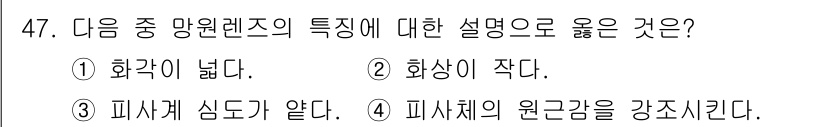 47. 다음 중 망원렌즈의 특징에 대한 설명으로 옳은 것은?

① 화각이 넓다.
② 화상이 작다.
③ 피사계 심도가 얕다.
④ 피사체의 원근감을 강조시킨다.